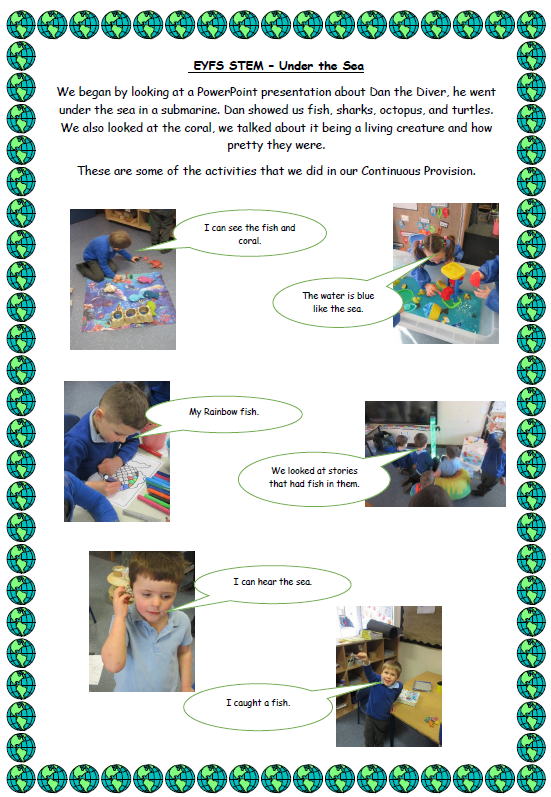 EYFS STEM – Under the Sea

We began by looking at a PowerPoint presentation about Dan the Diver, he went under the sea in a submarine. Dan showed us fish, sharks, octopus, and turtles. We also looked at the coral, we talked about it being a living creature and how pretty they were.

These are some of the activities that we did in our Continuous Provision.

I can see the fish and coral.

The water is blue like the sea.

My Rainbow fish.

We looked at stories that had fish in them.

I can hear the sea.

I caught a fish.